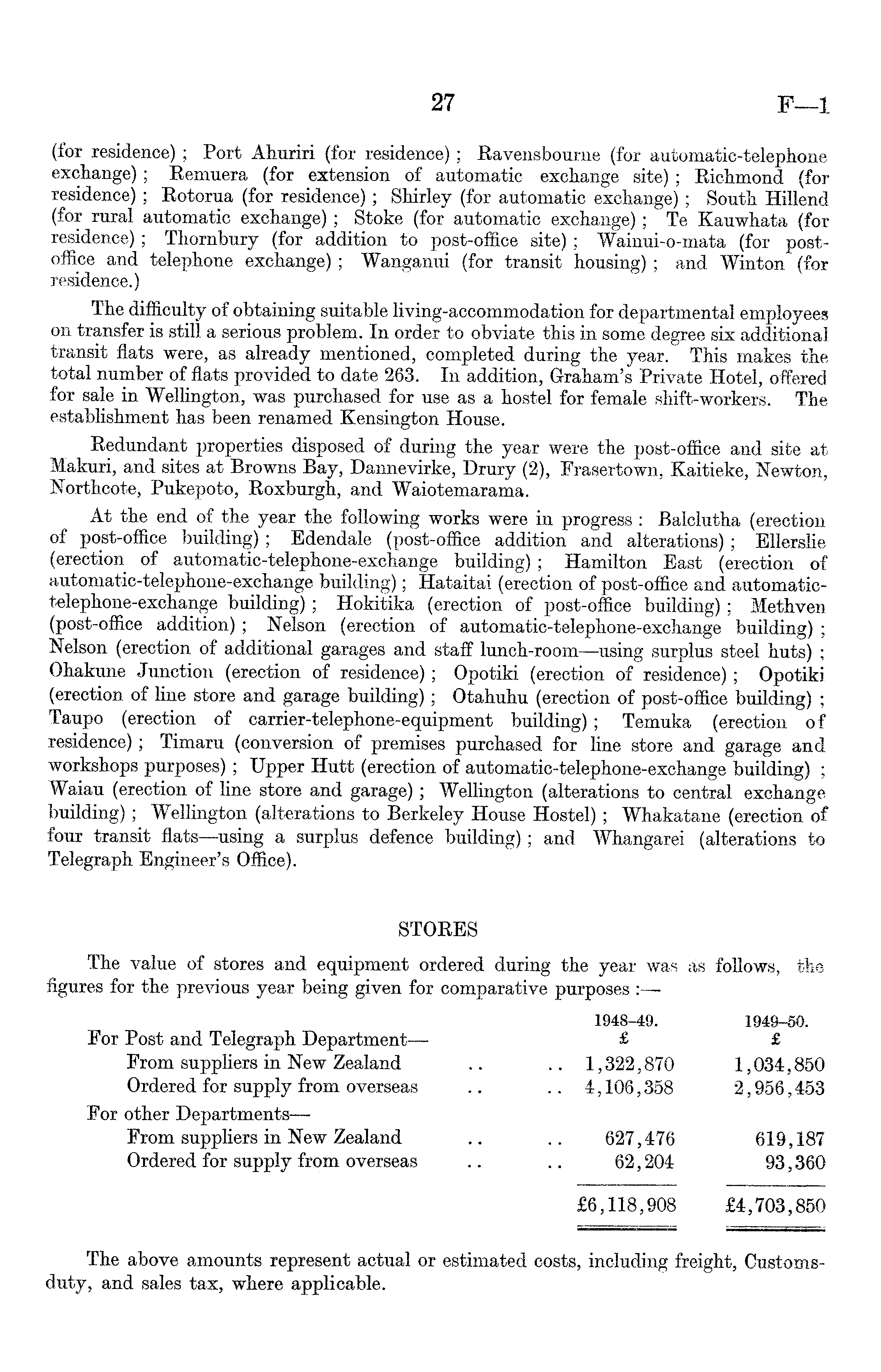 27 F—1

(for residence); Port Ahuriri (for residence); Ravensbourne (for automatic-telephone exchange); Remuera (for extension of automatic exchange site); Richmond (for residence); Rotorua (for residence); Shirley (for automatic exchange); South Hillend (for rural automatic exchange); Stoke (for automatic exchange); Te Kauwhata (for residence); Thornbury (for addition to post-office site); Wainui-o-mata (for post-office and telephone exchange); Wanganui (for transit housing); and Winton (for residence.)

The difficulty of obtaining suitable living-accommodation for departmental employees on transfer is still a serious problem. In order to obviate this in some degree six additional transit flats were, as already mentioned, completed during the year. This makes the total number of flats provided to date 263. In addition, Graham's Private Hotel, offered for sale in Wellington, was purchased for use as a hostel for female shift-workers. The establishment has been renamed Kensington House.

Redundant properties disposed of during the year were the post-office and site at Makuri, and sites at Browns Bay, Dannevirke, Drury (2), Frasertown, Kaitieke, Newton, Northcote, Pukepoto, Roxburgh, and Waiotemarama.

At the end of the year the following works were in progress: Balclutha (erection of post-office building); Edendale (post-office addition and alterations); Ellerslie (erection of automatic-telephone-exchange building); Hamilton East (erection of automatic-telephone-exchange building); Hataitai (erection of post-office and automatic-telephone-exchange building); Hokitika (erection of post-office building); Methven (post-office addition); Nelson (erection of automatic-telephone-exchange building); Nelson (erection of additional garages and staff lunch-room—using surplus steel huts); Ohakune Junction (erection of residence); Opotiki (erection of residence); Opotiki (erection of line store and garage building); Otahuhu (erection of post-office building); Taupo (erection of carrier-telephone-equipment building); Temuka (erection of residence); Timaru (conversion of premises purchased for line store and garage and workshops purposes); Upper Hutt (erection of automatic-telephone-exchange building); Waiau (erection of line store and garage); Wellington (alterations to central exchange building); Wellington (alterations to Berkeley House Hostel); Whakatane (erection of four transit flats—using a surplus defence building); and Whangarei (alterations to Telegraph Engineer's Office).

STORES

The value of stores and equipment ordered during the year was as follows, the figures for the previous year being given for comparative purposes:—

| | 1948–49. £ | 1949–50. £ |
|---|---|---|
| For Post and Telegraph Department— | | |
| From suppliers in New Zealand .. .. | 1,322,870 | 1,034,850 |
| Ordered for supply from overseas .. .. | 4,106,358 | 2,956,453 |
| For other Departments— | | |
| From suppliers in New Zealand .. .. | 627,476 | 619,187 |
| Ordered for supply from overseas .. .. | 62,204 | 93,360 |
| | £6,118,908 | £4,703,850 |

The above amounts represent actual or estimated costs, including freight, Customs-duty, and sales tax, where applicable.